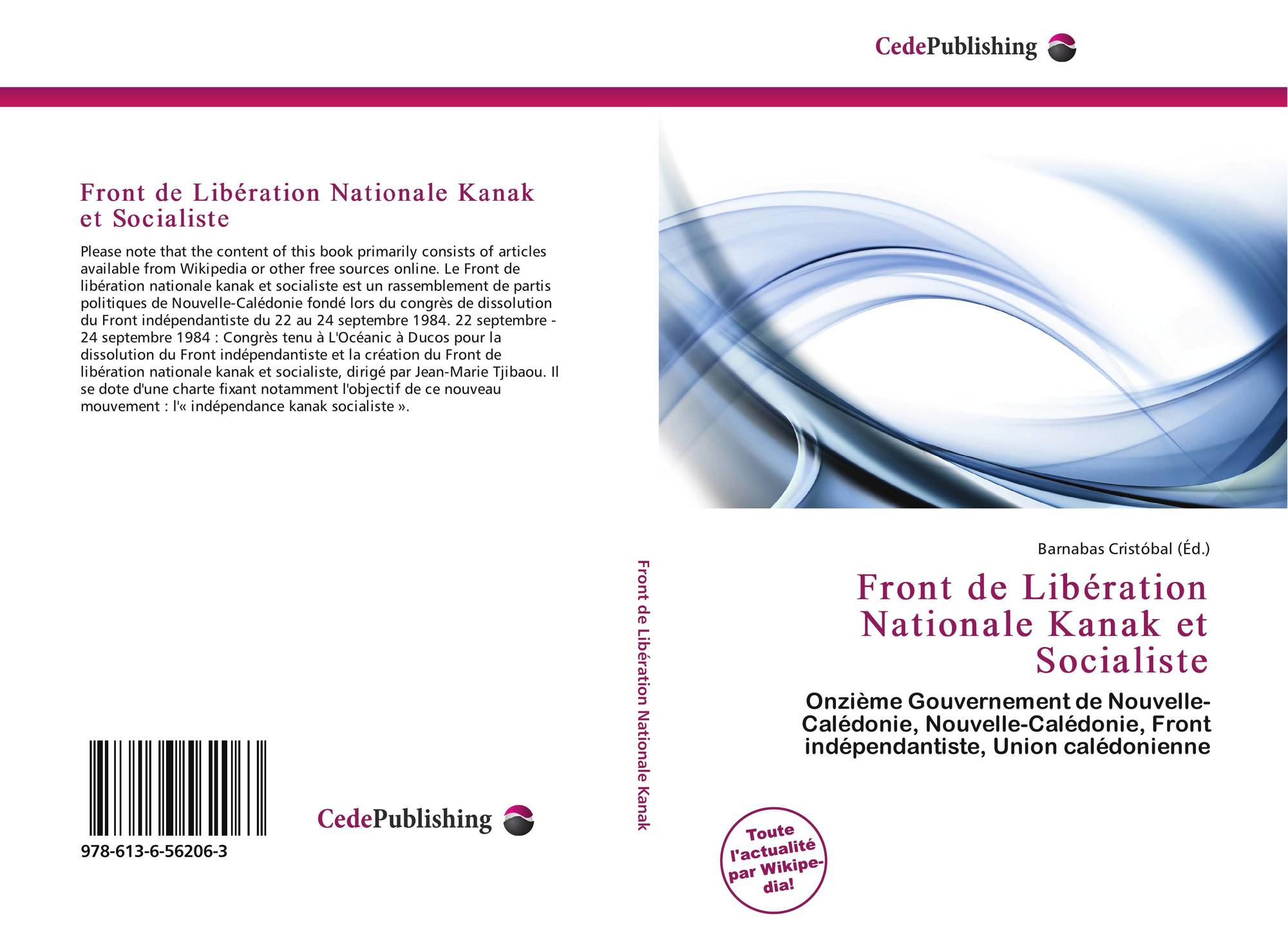 CedePublishing

Front de Libération Nationale Kanak et Socialiste

Please note that the content of this book primarily consists of articles available from Wikipedia or other free sources online. Le Front de libération nationale kanak et socialiste est un rassemblement de partis politiques de Nouvelle-Calédonie fondé lors du congrès de dissolution du Front indépendantiste du 22 au 24 septembre 1984. 22 septembre - 24 septembre 1984 : Congrès tenu à L'Océanic à Ducos pour la dissolution du Front indépendantiste et la création du Front de libération nationale kanak et socialiste, dirigé par Jean-Marie Tjibaou. Il se dote d'une charte fixant notamment l'objectif de ce nouveau mouvement : l'« indépendance kanak socialiste ».

978-613-6-56206-3

CedePublishing

Front de Libération Nationale Kanak

Barnabas Cristóbal (Éd.)

Front de Libération Nationale Kanak et Socialiste

Onzième Gouvernement de Nouvelle-Calédonie, Nouvelle-Calédonie, Front indépendantiste, Union calédonienne

Toute l'actualité par Wikipedia!